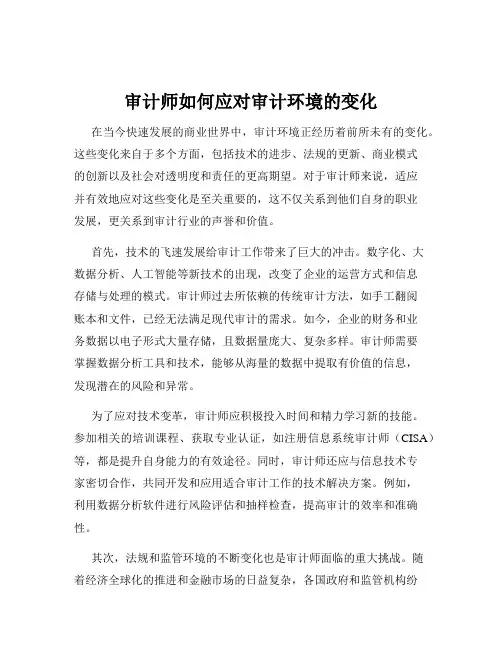 审计师如何应对审计环境的变化

在当今快速发展的商业世界中，审计环境正经历着前所未有的变化。这些变化来自于多个方面，包括技术的进步、法规的更新、商业模式的创新以及社会对透明度和责任的更高期望。对于审计师来说，适应并有效地应对这些变化是至关重要的，这不仅关系到他们自身的职业发展，更关系到审计行业的声誉和价值。

首先，技术的飞速发展给审计工作带来了巨大的冲击。数字化、大数据分析、人工智能等新技术的出现，改变了企业的运营方式和信息存储与处理的模式。审计师过去所依赖的传统审计方法，如手工翻阅账本和文件，已经无法满足现代审计的需求。如今，企业的财务和业务数据以电子形式大量存储，且数据量庞大、复杂多样。审计师需要掌握数据分析工具和技术，能够从海量的数据中提取有价值的信息，发现潜在的风险和异常。

为了应对技术变革，审计师应积极投入时间和精力学习新的技能。参加相关的培训课程、获取专业认证，如注册信息系统审计师（CISA）等，都是提升自身能力的有效途径。同时，审计师还应与信息技术专家密切合作，共同开发和应用适合审计工作的技术解决方案。例如，利用数据分析软件进行风险评估和抽样检查，提高审计的效率和准确性。

其次，法规和监管环境的不断变化也是审计师面临的重大挑战。随着经济全球化的推进和金融市场的日益复杂，各国政府和监管机构纷